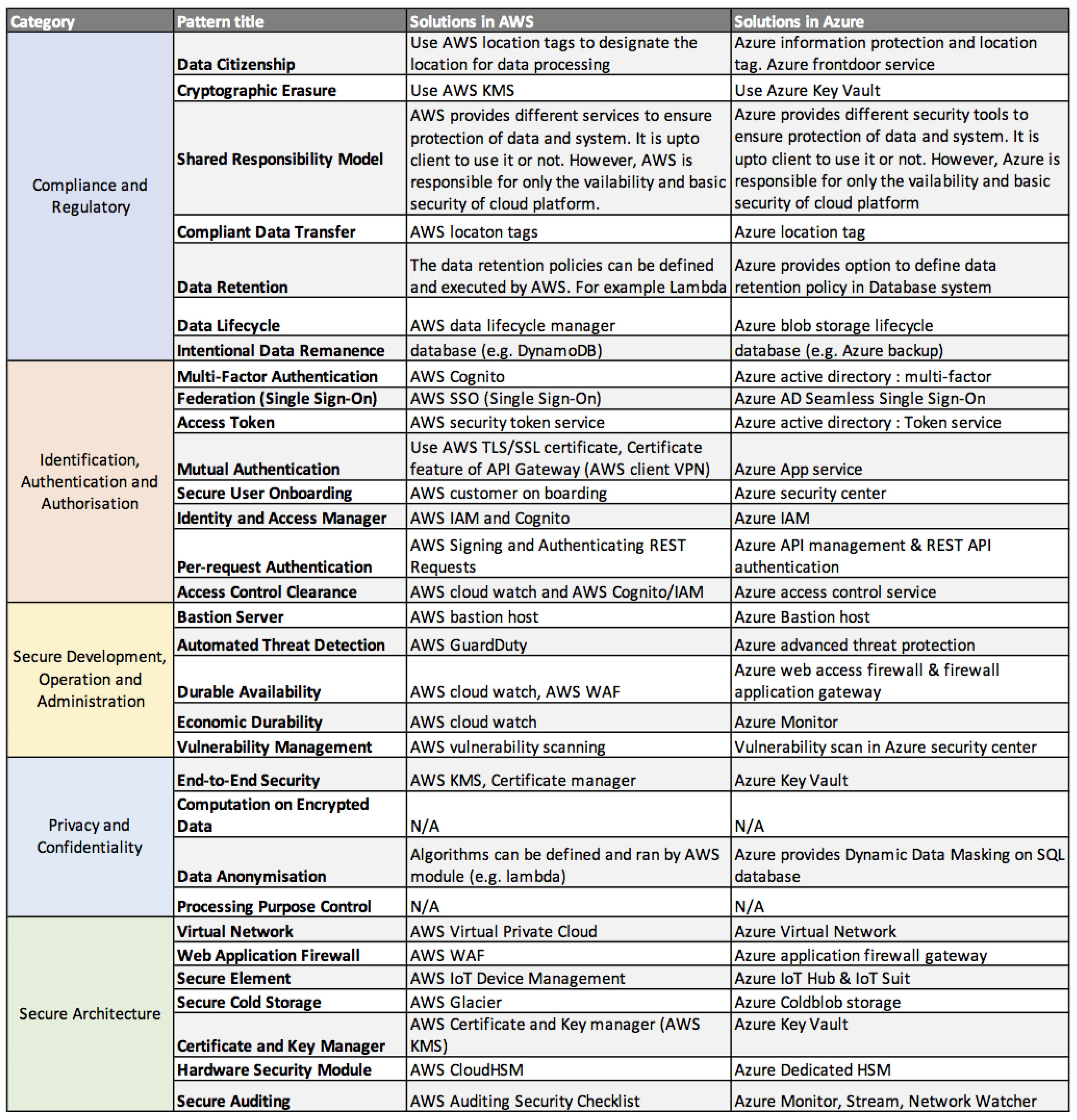 | Category | Pattern title | Solutions in AWS | Solutions in Azure |
|---|---|---|---|
| Compliance and Regulatory | Data Citizenship | Use AWS location tags to designate the location for data processing | Azure information protection and location tag. Azure frontdoor service |
| | Cryptographic Erasure | Use AWS KMS | Use Azure Key Vault |
| | Shared Responsibility Model | AWS provides different services to ensure protection of data and system. It is upto client to use it or not. However, AWS is responsible for only the vailability and basic security of cloud platform. | Azure provides different security tools to ensure protection of data and system. It is upto client to use it or not. However, Azure is responsible for only the vailability and basic security of cloud platform |
| | Compliant Data Transfer | AWS locaton tags | Azure location tag |
| | Data Retention | The data retention policies can be defined and executed by AWS. For example Lambda | Azure provides option to define data retention policy in Database system |
| | Data Lifecycle | AWS data lifecycle manager | Azure blob storage lifecycle |
| | Intentional Data Remanence | database (e.g. DynamoDB) | database (e.g. Azure backup) |
| Identification, Authentication and Authorisation | Multi-Factor Authentication | AWS Cognito | Azure active directory : multi-factor |
| | Federation (Single Sign-On) | AWS SSO (Single Sign-On) | Azure AD Seamless Single Sign-On |
| | Access Token | AWS security token service | Azure active directory : Token service |
| | Mutual Authentication | Use AWS TLS/SSL certificate, Certificate feature of API Gateway (AWS client VPN) | Azure App service |
| | Secure User Onboarding | AWS customer on boarding | Azure security center |
| | Identity and Access Manager | AWS IAM and Cognito | Azure IAM |
| | Per-request Authentication | AWS Signing and Authenticating REST Requests | Azure API management & REST API authentication |
| | Access Control Clearance | AWS cloud watch and AWS Cognito/IAM | Azure access control service |
| Secure Development, Operation and Administration | Bastion Server | AWS bastion host | Azure Bastion host |
| | Automated Threat Detection | AWS GuardDuty | Azure advanced threat protection |
| | Durable Availability | AWS cloud watch, AWS WAF | Azure web access firewall & firewall application gateway |
| | Economic Durability | AWS cloud watch | Azure Monitor |
| | Vulnerability Management | AWS vulnerability scanning | Vulnerability scan in Azure security center |
| Privacy and Confidentiality | End-to-End Security | AWS KMS, Certificate manager | Azure Key Vault |
| | Computation on Encrypted Data | N/A | N/A |
| | Data Anonymisation | Algorithms can be defined and ran by AWS module (e.g. lambda) | Azure provides Dynamic Data Masking on SQL database |
| | Processing Purpose Control | N/A | N/A |
| Secure Architecture | Virtual Network | AWS Virtual Private Cloud | Azure Virtual Network |
| | Web Application Firewall | AWS WAF | Azure application firewall gateway |
| | Secure Element | AWS IoT Device Management | Azure IoT Hub & IoT Suit |
| | Secure Cold Storage | AWS Glacier | Azure Coldblob storage |
| | Certificate and Key Manager | AWS Certificate and Key manager (AWS KMS) | Azure Key Vault |
| | Hardware Security Module | AWS CloudHSM | Azure Dedicated HSM |
| | Secure Auditing | AWS Auditing Security Checklist | Azure Monitor, Stream, Network Watcher |